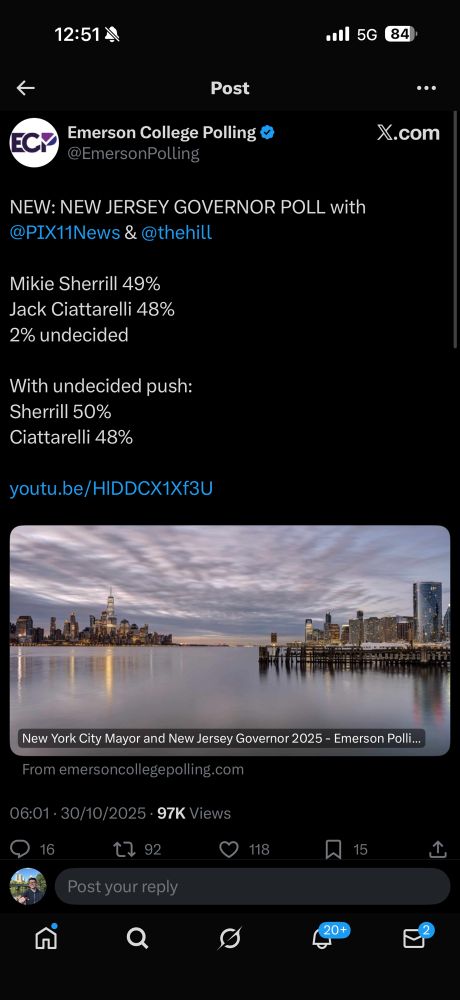 12:51 5G 84

Post

ECP Emerson College Polling @EmersonPolling

X.com

NEW: NEW JERSEY GOVERNOR POLL with @PIX11News & @thehill

Mikie Sherrill 49%
Jack Ciattarelli 48%
2% undecided

With undecided push:
Sherrill 50%
Ciattarelli 48%

youtu.be/HIDDCX1Xf3U

New York City Mayor and New Jersey Governor 2025 - Emerson Polli...

From emersoncollegepolling.com

06:01 · 30/10/2025 · 97K Views

16 92 118 15

Post your reply

20+ 2